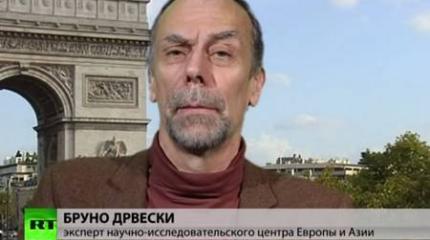 RT
БРУНО ДРВЕСКИ
эксперт научно-исследовательского центра Европы и Азии